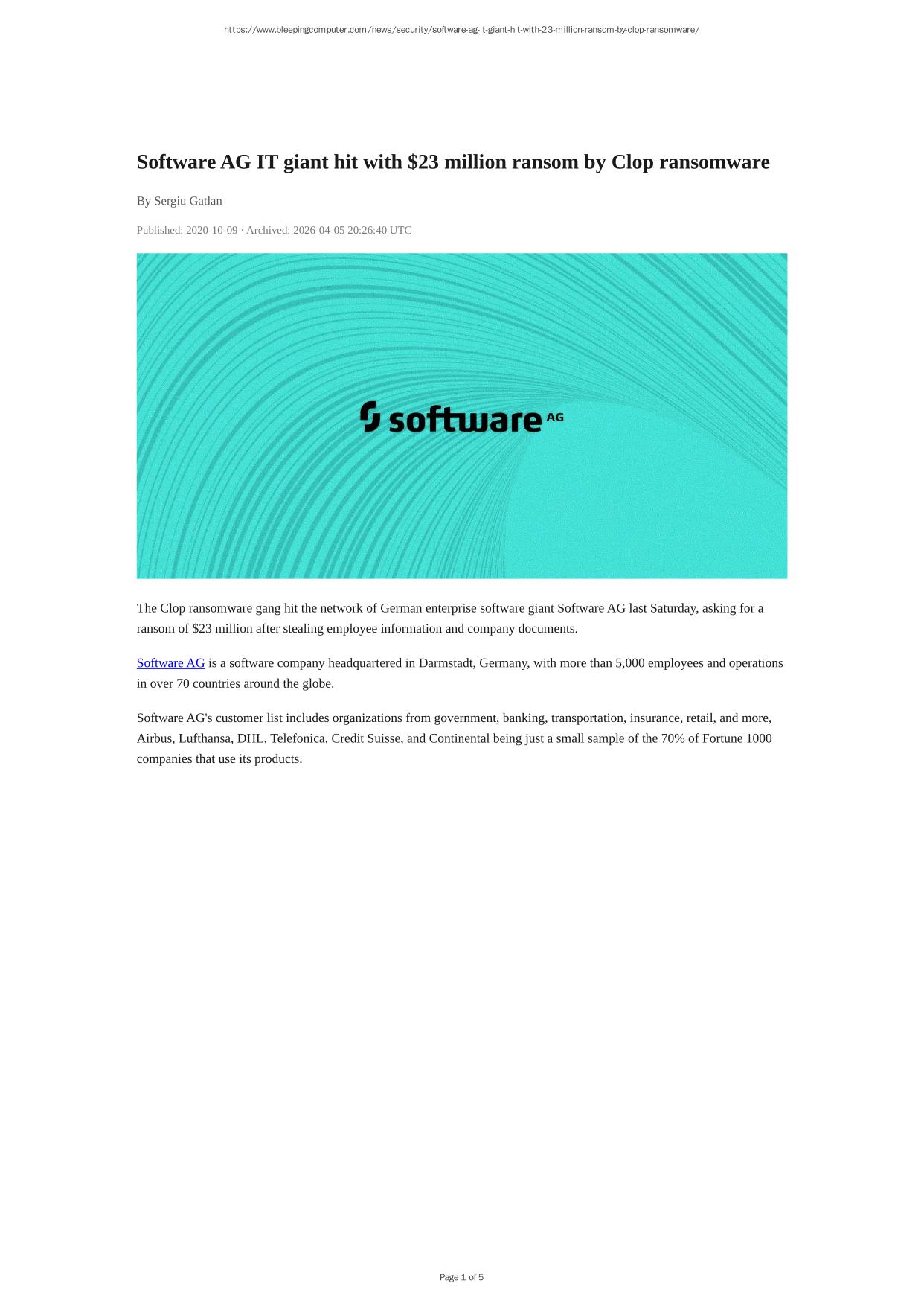 https://www.bleepingcomputer.com/news/security/software-ag-it-giant-hit-with-23-million-ransom-by-clop-ransomware/

Software AG IT giant hit with $23 million ransom by Clop ransomware

By Sergiu Gatlan

Published: 2020-10-09 · Archived: 2026-04-05 20:26:40 UTC

software AG

The Clop ransomware gang hit the network of German enterprise software giant Software AG last Saturday, asking for a ransom of $23 million after stealing employee information and company documents.

Software AG is a software company headquartered in Darmstadt, Germany, with more than 5,000 employees and operations in over 70 countries around the globe.

Software AG's customer list includes organizations from government, banking, transportation, insurance, retail, and more, Airbus, Lufthansa, DHL, Telefonica, Credit Suisse, and Continental being just a small sample of the 70% of Fortune 1000 companies that use its products.

Page 1 of 5